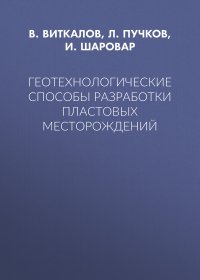 В. ВИТКАЛОВ, Л. ПУЧКОВ, И. ШАРОВАР

ГЕОТЕХНОЛОГИЧЕСКИЕ СПОСОБЫ РАЗРАБОТКИ ПЛАСТОВЫХ МЕСТОРОЖДЕНИЙ